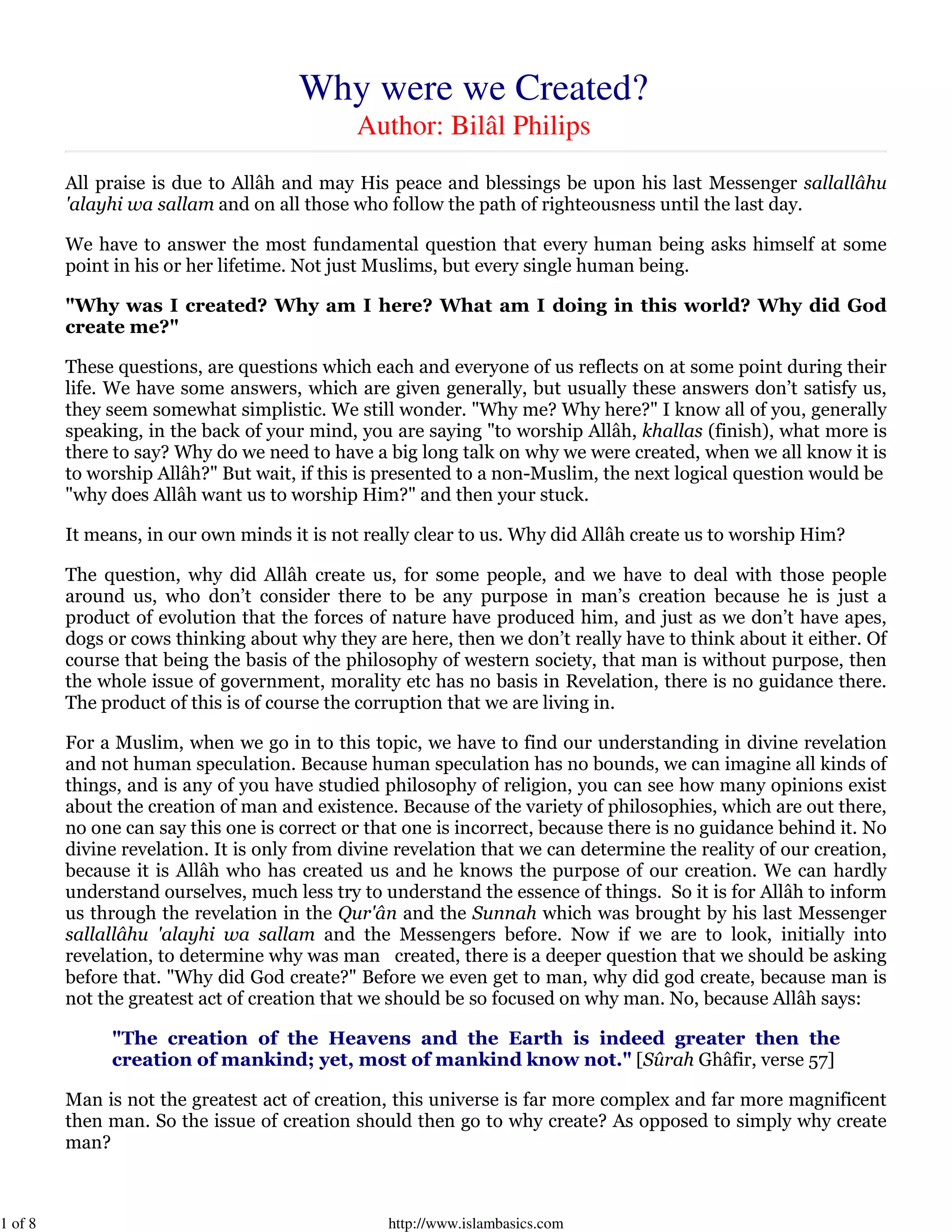 Why were we Created?
Author: Bilâl Philips

All praise is due to Allâh and may His peace and blessings be upon his last Messenger sallallâhu 'alayhi wa sallam and on all those who follow the path of righteousness until the last day.

We have to answer the most fundamental question that every human being asks himself at some point in his or her lifetime. Not just Muslims, but every single human being.

"Why was I created? Why am I here? What am I doing in this world? Why did God create me?"

These questions, are questions which each and everyone of us reflects on at some point during their life. We have some answers, which are given generally, but usually these answers don't satisfy us, they seem somewhat simplistic. We still wonder. "Why me? Why here?" I know all of you, generally speaking, in the back of your mind, you are saying "to worship Allâh, khallas (finish), what more is there to say? Why do we need to have a big long talk on why we were created, when we all know it is to worship Allâh?" But wait, if this is presented to a non-Muslim, the next logical question would be "why does Allâh want us to worship Him?" and then your stuck.

It means, in our own minds it is not really clear to us. Why did Allâh create us to worship Him?

The question, why did Allâh create us, for some people, and we have to deal with those people around us, who don't consider there to be any purpose in man's creation because he is just a product of evolution that the forces of nature have produced him, and just as we don't have apes, dogs or cows thinking about why they are here, then we don't really have to think about it either. Of course that being the basis of the philosophy of western society, that man is without purpose, then the whole issue of government, morality etc has no basis in Revelation, there is no guidance there. The product of this is of course the corruption that we are living in.

For a Muslim, when we go in to this topic, we have to find our understanding in divine revelation and not human speculation. Because human speculation has no bounds, we can imagine all kinds of things, and is any of you have studied philosophy of religion, you can see how many opinions exist about the creation of man and existence. Because of the variety of philosophies, which are out there, no one can say this one is correct or that one is incorrect, because there is no guidance behind it. No divine revelation. It is only from divine revelation that we can determine the reality of our creation, because it is Allâh who has created us and he knows the purpose of our creation. We can hardly understand ourselves, much less try to understand the essence of things. So it is for Allâh to inform us through the revelation in the Qur'ân and the Sunnah which was brought by his last Messenger sallallâhu 'alayhi wa sallam and the Messengers before. Now if we are to look, initially into revelation, to determine why was man created, there is a deeper question that we should be asking before that. "Why did God create?" Before we even get to man, why did god create, because man is not the greatest act of creation that we should be so focused on why man. No, because Allâh says:

"The creation of the Heavens and the Earth is indeed greater then the creation of mankind; yet, most of mankind know not." [Sûrah Ghâfir, verse 57]

Man is not the greatest act of creation, this universe is far more complex and far more magnificent then man. So the issue of creation should then go to why create? As opposed to simply why create man?

1 of 8 http://www.islambasics.com